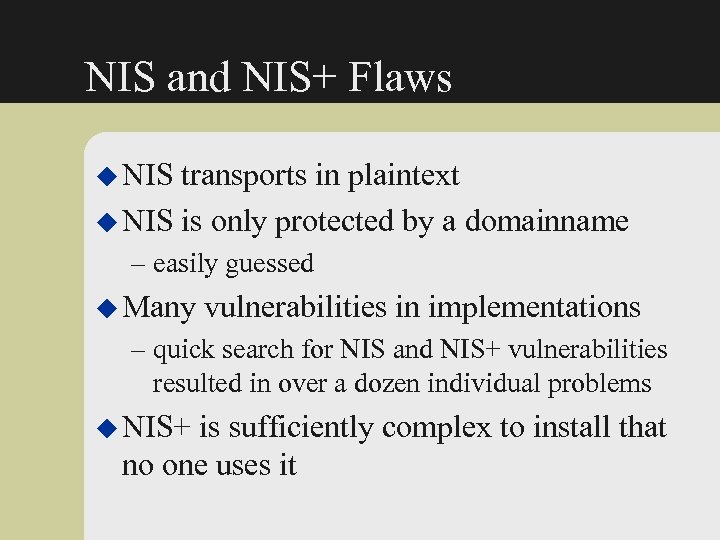 NIS and NIS+ Flaws

◆ NIS transports in plaintext

◆ NIS is only protected by a domainname

– easily guessed

◆ Many vulnerabilities in implementations

– quick search for NIS and NIS+ vulnerabilities resulted in over a dozen individual problems

◆ NIS+ is sufficiently complex to install that no one uses it